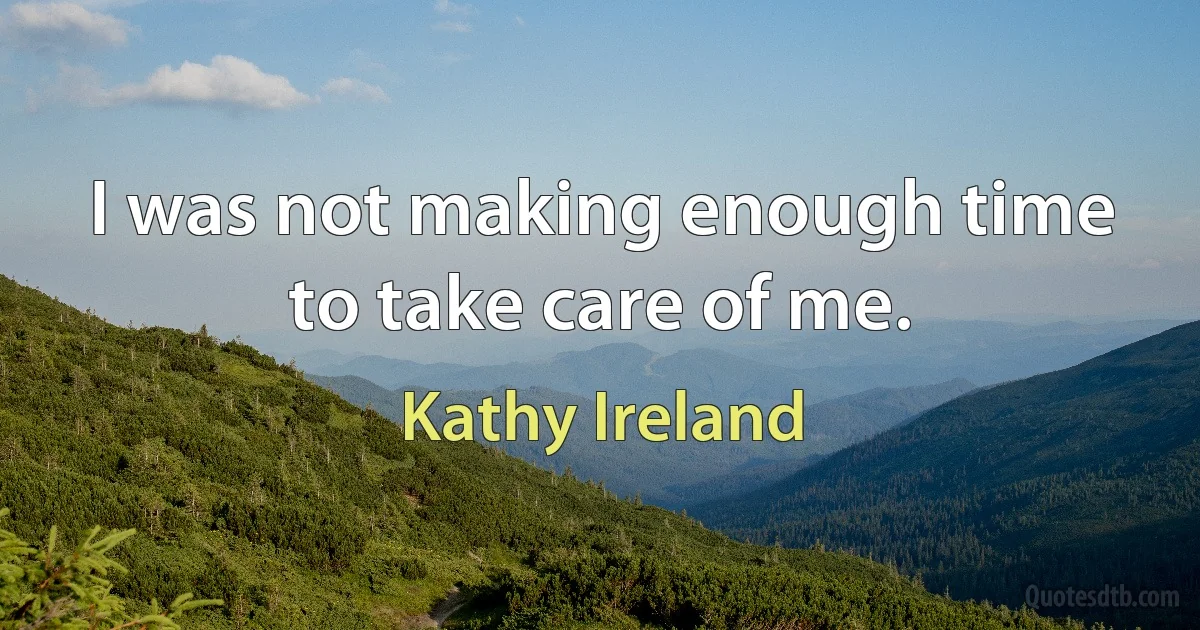 I was not making enough time to take care of me.

Kathy Ireland

Quotesdtb.com